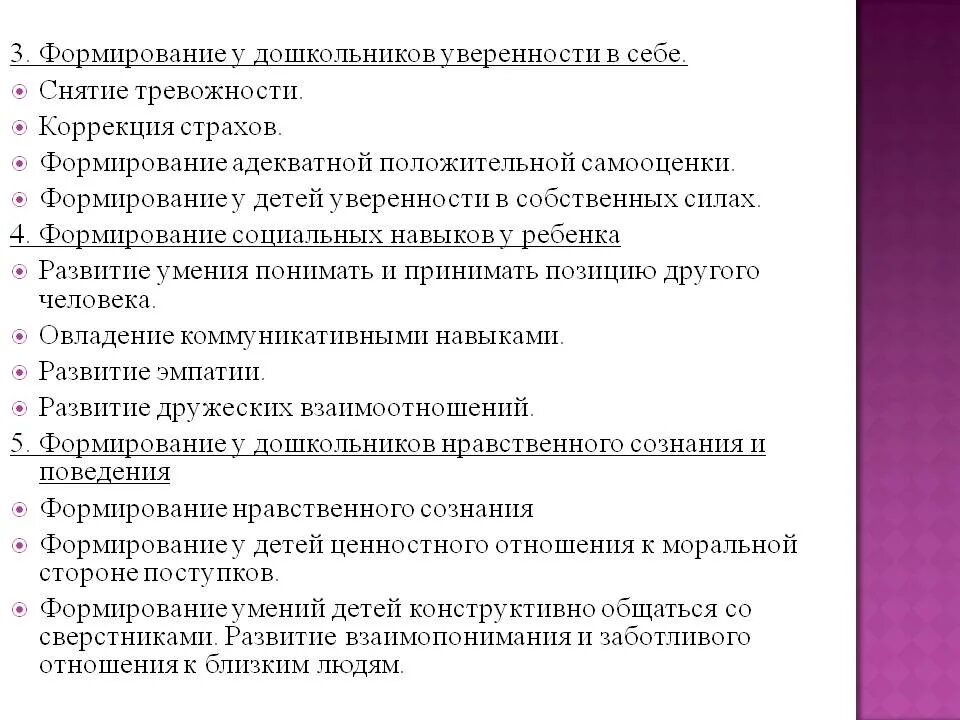 3. Формирование у дошкольников уверенности в себе.
Снятие тревожности.
Коррекция страхов.
Формирование адекватной положительной самооценки.
Формирование у детей уверенности в собственных силах.
4. Формирование социальных навыков у ребенка
Развитие умения понимать и принимать позицию другого человека.
Овладение коммуникативными навыками.
Развитие эмпатии.
Развитие дружеских взаимоотношений.
5. Формирование у дошкольников нравственного сознания и поведения
Формирование нравственного сознания
Формирование у детей ценностного отношения к моральной стороне поступков.
Формирование умений детей конструктивно общаться со сверстниками. Развитие взаимопонимания и заботливого отношения к близким людям.